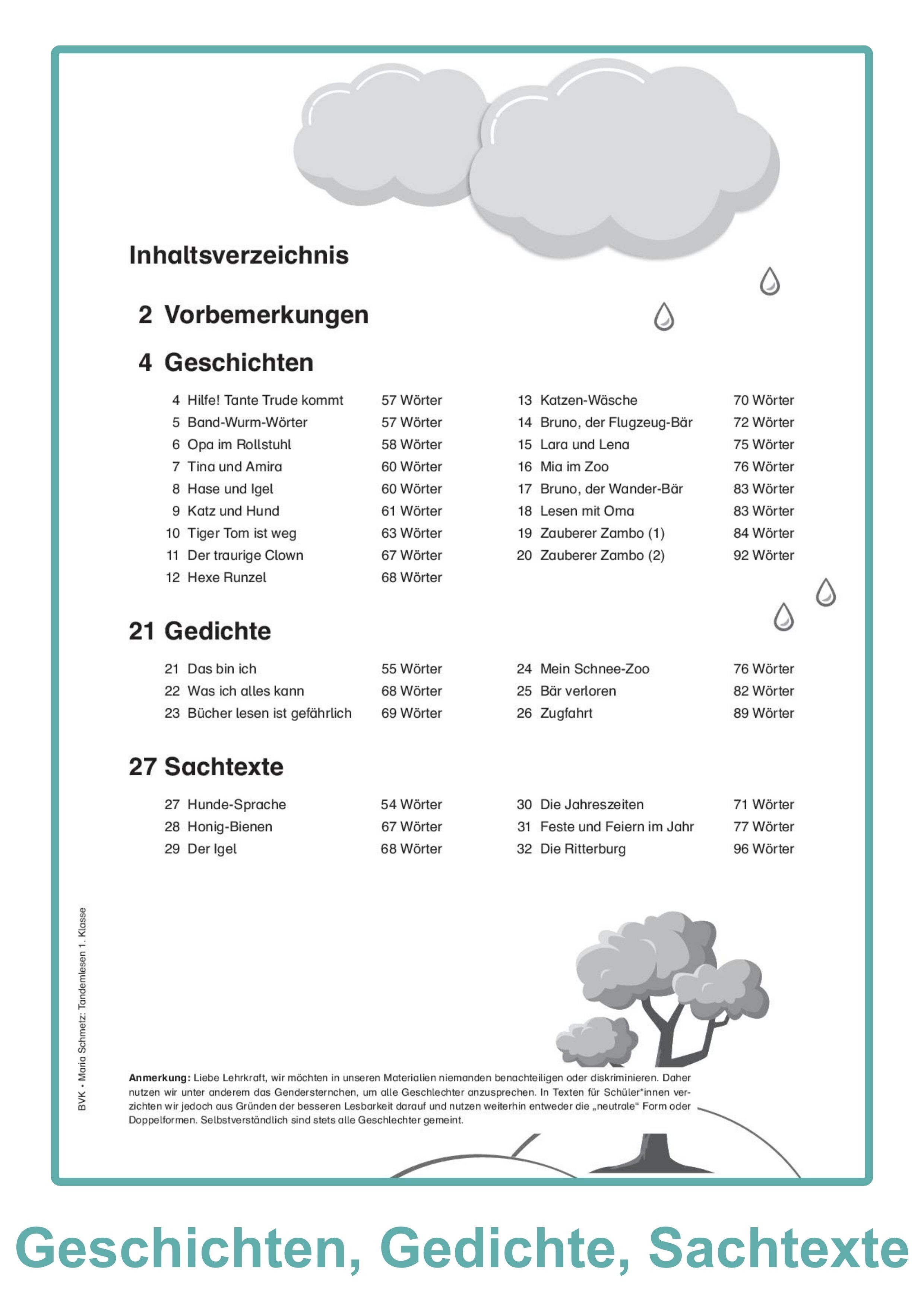 Inhaltsverzeichnis

2 Vorbemerkungen

4 Geschichten

4 Hilfe! Tante Trude kommt 57 Wörter
5 Band-Wurm-Wörter 57 Wörter
6 Opa im Rollstuhl 58 Wörter
7 Tina und Amira 60 Wörter
8 Hase und Igel 60 Wörter
9 Katz und Hund 61 Wörter
10 Tiger Tom ist weg 63 Wörter
11 Der traurige Clown 67 Wörter
12 Hexe Runzel 68 Wörter

13 Katzen-Wäsche 70 Wörter
14 Bruno, der Flugzeug-Bär 72 Wörter
15 Lara und Lena 75 Wörter
16 Mia im Zoo 76 Wörter
17 Bruno, der Wander-Bär 83 Wörter
18 Lesen mit Oma 83 Wörter
19 Zauberer Zambo (1) 84 Wörter
20 Zauberer Zambo (2) 92 Wörter

21 Gedichte

21 Das bin ich 55 Wörter
22 Was ich alles kann 68 Wörter
23 Bücher lesen ist gefährlich 69 Wörter

24 Mein Schnee-Zoo 76 Wörter
25 Bär verloren 82 Wörter
26 Zugfahrt 89 Wörter

27 Sachtexte

27 Hunde-Sprache 54 Wörter
28 Honig-Bienen 67 Wörter
29 Der Igel 68 Wörter

30 Die Jahreszeiten 71 Wörter
31 Feste und Feiern im Jahr 77 Wörter
32 Die Ritterburg 96 Wörter

BVK • Maria Schmetz: Tandemlesen 1. Klasse

Anmerkung: Liebe Lehrkraft, wir möchten in unseren Materialien niemanden benachteiligen oder diskriminieren. Daher nutzen wir unter anderem das Gendersternchen, um alle Geschlechter anzusprechen. In Texten für Schüler*innen verzichten wir jedoch aus Gründen der besseren Lesbarkeit darauf und nutzen weiterhin entweder die „neutrale“ Form oder Doppelformen. Selbstverständlich sind stets alle Geschlechter gemeint.

Geschichten, Gedichte, Sachtexte